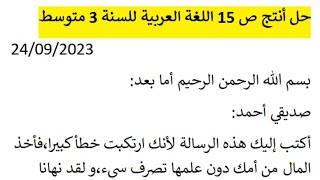 حل أنتج ص 15 اللغة العربية للسنة 3 متوسط

24/09/2023

بسم الله الرحمن الرحيم أما بعد:

صديقي أحمد:

أكتب إليك هذه الرسالة لأنك ارتكبت خطأ كبيرا،فأخذ المال من أمك دون علمها تصرف سيء،و لقد نهانا